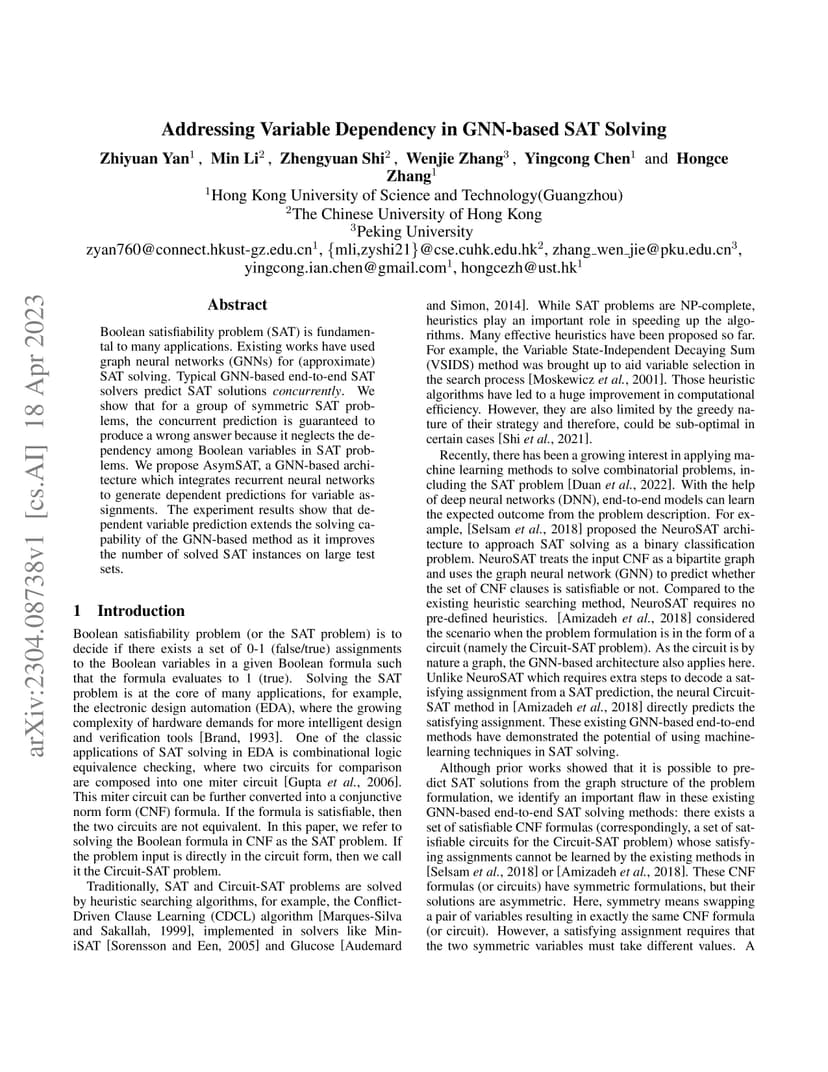 Addressing Variable Dependency in GNN-based SAT Solving

Zhiyuan Yan$^1$ , Min Li$^2$ , Zhengyuan Shi$^2$ , Wenjie Zhang$^3$ , Yingcong Chen$^1$ and Hongce Zhang$^1$

$^1$Hong Kong University of Science and Technology(Guangzhou)
$^2$The Chinese University of Hong Kong
$^3$Peking University
zyan760@connect.hkust-gz.edu.cn$^1$, {mli,zyshi21}@cse.cuhk.edu.hk$^2$, zhang_wen_jie@pku.edu.cn$^3$, yingcong.ian.chen@gmail.com$^1$, hongcezh@ust.hk$^1$

arXiv:2304.08738v1 [cs.AI] 18 Apr 2023

Abstract

Boolean satisfiability problem (SAT) is fundamental to many applications. Existing works have used graph neural networks (GNNs) for (approximate) SAT solving. Typical GNN-based end-to-end SAT solvers predict SAT solutions concurrently. We show that for a group of symmetric SAT problems, the concurrent prediction is guaranteed to produce a wrong answer because it neglects the dependency among Boolean variables in SAT problems. We propose AsymSAT, a GNN-based architecture which integrates recurrent neural networks to generate dependent predictions for variable assignments. The experiment results show that dependent variable prediction extends the solving capability of the GNN-based method as it improves the number of solved SAT instances on large test sets.

1 Introduction

Boolean satisfiability problem (or the SAT problem) is to decide if there exists a set of 0-1 (false/true) assignments to the Boolean variables in a given Boolean formula such that the formula evaluates to 1 (true). Solving the SAT problem is at the core of many applications, for example, the electronic design automation (EDA), where the growing complexity of hardware demands for more intelligent design and verification tools [Brand, 1993]. One of the classic applications of SAT solving in EDA is combinational logic equivalence checking, where two circuits for comparison are composed into one miter circuit [Gupta et al., 2006]. This miter circuit can be further converted into a conjunctive norm form (CNF) formula. If the formula is satisfiable, then the two circuits are not equivalent. In this paper, we refer to solving the Boolean formula in CNF as the SAT problem. If the problem input is directly in the circuit form, then we call it the Circuit-SAT problem.

Traditionally, SAT and Circuit-SAT problems are solved by heuristic searching algorithms, for example, the Conflict-Driven Clause Learning (CDCL) algorithm [Marques-Silva and Sakallah, 1999], implemented in solvers like MiniSAT [Sorensson and Een, 2005] and Glucose [Audemard and Simon, 2014]. While SAT problems are NP-complete, heuristics play an important role in speeding up the algorithms. Many effective heuristics have been proposed so far. For example, the Variable State-Independent Decaying Sum (VSIDS) method was brought up to aid variable selection in the search process [Moskewicz et al., 2001]. Those heuristic algorithms have led to a huge improvement in computational efficiency. However, they are also limited by the greedy nature of their strategy and therefore, could be sub-optimal in certain cases [Shi et al., 2021].

Recently, there has been a growing interest in applying machine learning methods to solve combinatorial problems, including the SAT problem [Duan et al., 2022]. With the help of deep neural networks (DNN), end-to-end models can learn the expected outcome from the problem description. For example, [Selsam et al., 2018] proposed the NeuroSAT architecture to approach SAT solving as a binary classification problem. NeuroSAT treats the input CNF as a bipartite graph and uses the graph neural network (GNN) to predict whether the set of CNF clauses is satisfiable or not. Compared to the existing heuristic searching method, NeuroSAT requires no pre-defined heuristics. [Amizadeh et al., 2018] considered the scenario when the problem formulation is in the form of a circuit (namely the Circuit-SAT problem). As the circuit is by nature a graph, the GNN-based architecture also applies here. Unlike NeuroSAT which requires extra steps to decode a satisfying assignment from a SAT prediction, the neural Circuit-SAT method in [Amizadeh et al., 2018] directly predicts the satisfying assignment. These existing GNN-based end-to-end methods have demonstrated the potential of using machine-learning techniques in SAT solving.

Although prior works showed that it is possible to predict SAT solutions from the graph structure of the problem formulation, we identify an important flaw in these existing GNN-based end-to-end SAT solving methods: there exists a set of satisfiable CNF formulas (correspondingly, a set of satisfiable circuits for the Circuit-SAT problem) whose satisfying assignments cannot be learned by the existing methods in [Selsam et al., 2018] or [Amizadeh et al., 2018]. These CNF formulas (or circuits) have symmetric formulations, but their solutions are asymmetric. Here, symmetry means swapping a pair of variables resulting in exactly the same CNF formula (or circuit). However, a satisfying assignment requires that the two symmetric variables must take different values. A